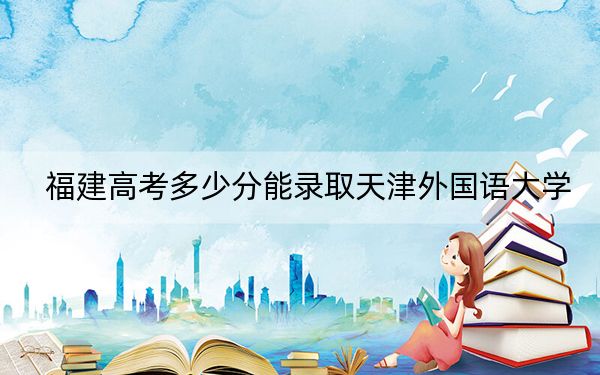 福建高考多少分能录取天津外国语大学